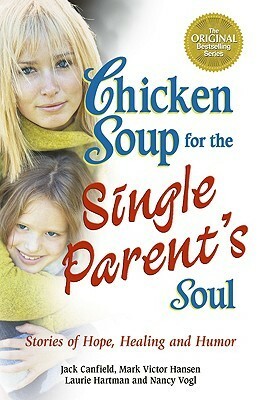 The ORIGINAL Bestselling Series

Chicken Soup for the Single Parent's Soul

Stories of Hope, Healing and Humor

Jack Canfield, Mark Victor Hansen
Laurie Hartman and Nancy Vogl